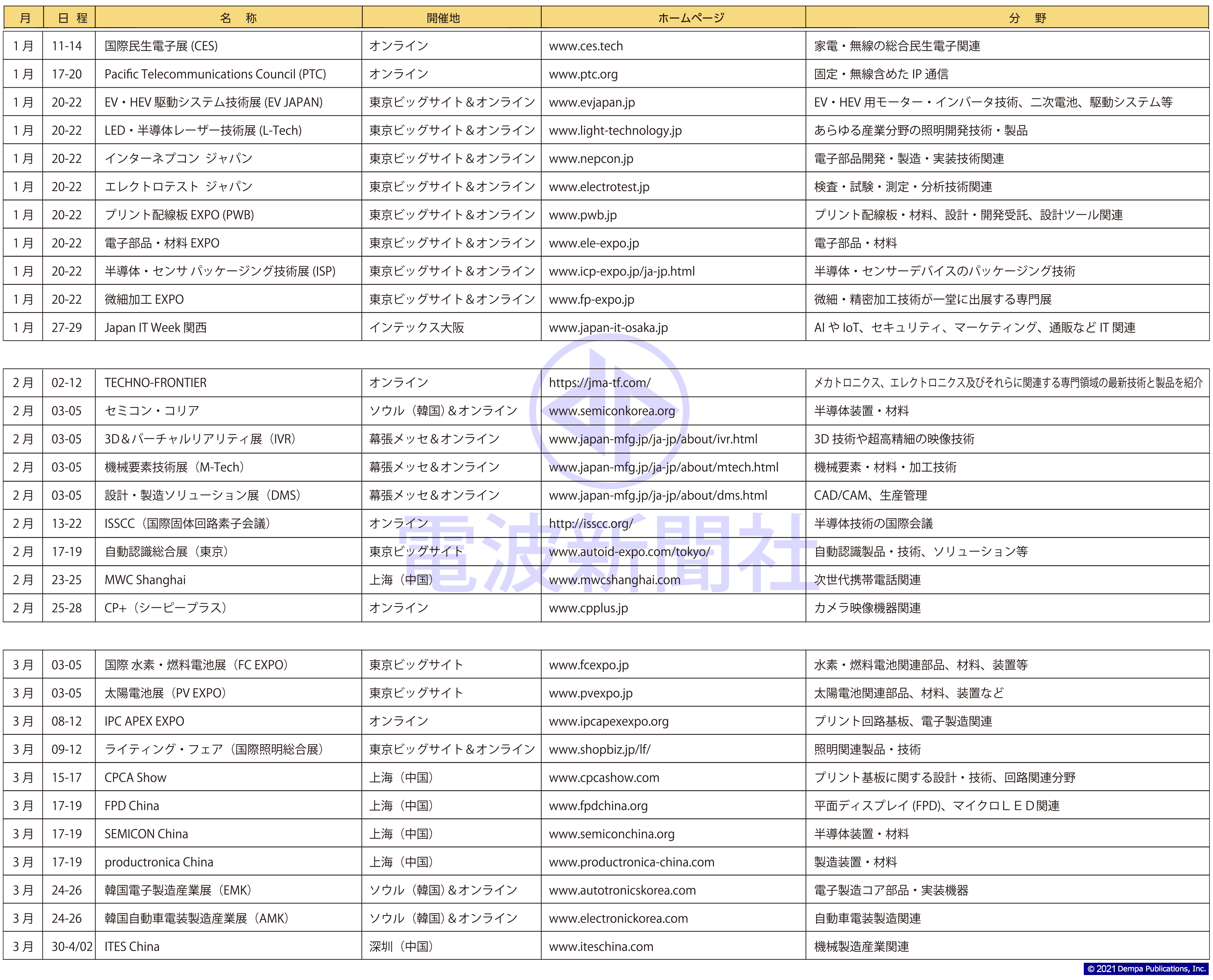 | 月 | 日 程 | 名 称 | 開催地 | ホームページ | 分 野 |
|---|---|---|---|---|---|
| 1月 | 11-14 | 国際民生電子展 (CES) | オンライン | www.ces.tech | 家電・無線の総合民生電子関連 |
| 1月 | 17-20 | Pacific Telecommunications Council (PTC) | オンライン | www.ptc.org | 固定・無線含めた IP 通信 |
| 1月 | 20-22 | EV・HEV 駆動システム技術展 (EV JAPAN) | 東京ビッグサイト＆オンライン | www.evjapan.jp | EV・HEV 用モーター・インバータ技術、二次電池、駆動システム等 |
| 1月 | 20-22 | LED・半導体レーザー技術展 (L-Tech) | 東京ビッグサイト＆オンライン | www.light-technology.jp | あらゆる産業分野の照明開発技術・製品 |
| 1月 | 20-22 | インターネプコン ジャパン | 東京ビッグサイト＆オンライン | www.nepcon.jp | 電子部品開発・製造・実装技術関連 |
| 1月 | 20-22 | エレクトロテスト ジャパン | 東京ビッグサイト＆オンライン | www.electrotest.jp | 検査・試験・測定・分析技術関連 |
| 1月 | 20-22 | プリント配線板 EXPO (PWB) | 東京ビッグサイト＆オンライン | www.pwb.jp | プリント配線板・材料、設計・開発受託、設計ツール関連 |
| 1月 | 20-22 | 電子部品・材料 EXPO | 東京ビッグサイト＆オンライン | www.ele-expo.jp | 電子部品・材料 |
| 1月 | 20-22 | 半導体・センサ パッケージング技術展 (ISP) | 東京ビッグサイト＆オンライン | www.icp-expo.jp/ja-jp.html | 半導体・センサーデバイスのパッケージング技術 |
| 1月 | 20-22 | 微細加工 EXPO | 東京ビッグサイト＆オンライン | www.fp-expo.jp | 微細・精密加工技術が一堂に出展する専門展 |
| 1月 | 27-29 | Japan IT Week 関西 | インテックス大阪 | www.japan-it-osaka.jp | AI や IoT、セキュリティ、マーケティング、通販など IT 関連 |

| 2月 | 02-12 | TECHNO-FRONTIER | オンライン | https://jma-tf.com/ | メカトロニクス、エレクトロニクス及びそれらに関連する専門領域の最新技術と製品を紹介 |
|---|---|---|---|---|---|
| 2月 | 03-05 | セミコン・コリア | ソウル（韓国）＆オンライン | www.semiconkorea.org | 半導体装置・材料 |
| 2月 | 03-05 | 3D＆バーチャルリアリティ展（IVR） | 幕張メッセ＆オンライン | www.japan-mfg.jp/ja-jp/about/ivr.html | 3D 技術や超高精細の映像技術 |
| 2月 | 03-05 | 機械要素技術展（M-Tech） | 幕張メッセ＆オンライン | www.japan-mfg.jp/ja-jp/about/mtech.html | 機械要素・材料・加工技術 |
| 2月 | 03-05 | 設計・製造ソリューション展（DMS） | 幕張メッセ＆オンライン | www.japan-mfg.jp/ja-jp/about/dms.html | CAD/CAM、生産管理 |
| 2月 | 13-22 | ISSCC（国際固体回路素子会議） | オンライン | http://isscc.org/ | 半導体技術の国際会議 |
| 2月 | 17-19 | 自動認識総合展（東京） | 東京ビッグサイト | www.autoid-expo.com/tokyo/ | 自動認識製品・技術、ソリューション等 |
| 2月 | 23-25 | MWC Shanghai | 上海（中国） | www.mwcshanghai.com | 次世代携帯電話関連 |
| 2月 | 25-28 | CP+（シーピープラス） | オンライン | www.cpplus.jp | カメラ映像機器関連 |

| 3月 | 03-05 | 国際 水素・燃料電池展（FC EXPO） | 東京ビッグサイト | www.fcexpo.jp | 水素・燃料電池関連部品、材料、装置等 |
|---|---|---|---|---|---|
| 3月 | 03-05 | 太陽電池展（PV EXPO） | 東京ビッグサイト | www.pvexpo.jp | 太陽電池関連部品、材料、装置など |
| 3月 | 08-12 | IPC APEX EXPO | オンライン | www.ipcapexexpo.org | プリント回路基板、電子製造関連 |
| 3月 | 09-12 | ライティング・フェア（国際照明総合展） | 東京ビッグサイト＆オンライン | www.shopbiz.jp/lf/ | 照明関連製品・技術 |
| 3月 | 15-17 | CPCA Show | 上海（中国） | www.cpcashow.com | プリント基板に関する設計・技術、回路関連分野 |
| 3月 | 17-19 | FPD China | 上海（中国） | www.fpdchina.org | 平面ディスプレイ (FPD)、マイクロＬＥＤ関連 |
| 3月 | 17-19 | SEMICON China | 上海（中国） | www.semiconchina.org | 半導体装置・材料 |
| 3月 | 17-19 | productronica China | 上海（中国） | www.productronica-china.com | 製造装置・材料 |
| 3月 | 24-26 | 韓国電子製造産業展（EMK） | ソウル（韓国）＆オンライン | www.autotronicskorea.com | 電子製造コア部品・実装機器 |
| 3月 | 24-26 | 韓国自動車電装製造産業展（AMK） | ソウル（韓国）＆オンライン | www.electronickorea.com | 自動車電装製造関連 |
| 3月 | 30-4/02 | ITES China | 深圳（中国） | www.iteschina.com | 機械製造産業関連 |

電波新聞社

© 2021 Dempa Publications, Inc.